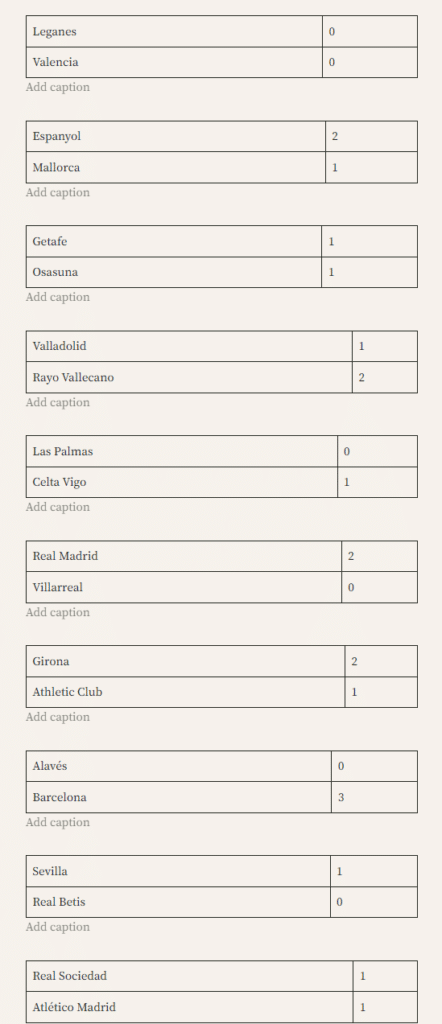 | Leganes | 0 |
|---|---|
| Valencia | 0 |

Add caption

| Espanyol | 2 |
|---|---|
| Mallorca | 1 |

Add caption

| Getafe | 1 |
|---|---|
| Osasuna | 1 |

Add caption

| Valladolid | 1 |
|---|---|
| Rayo Vallecano | 2 |

Add caption

| Las Palmas | 0 |
|---|---|
| Celta Vigo | 1 |

Add caption

| Real Madrid | 2 |
|---|---|
| Villarreal | 0 |

Add caption

| Girona | 2 |
|---|---|
| Athletic Club | 1 |

Add caption

| Alavés | 0 |
|---|---|
| Barcelona | 3 |

Add caption

| Sevilla | 1 |
|---|---|
| Real Betis | 0 |

Add caption

| Real Sociedad | 1 |
|---|---|
| Atlético Madrid | 1 |